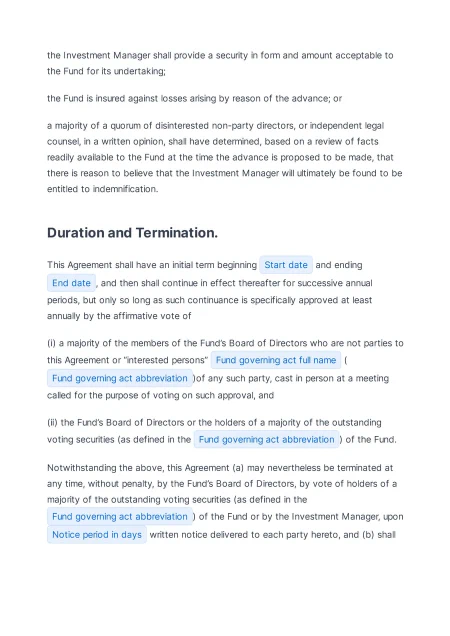 the Investment Manager shall provide a security in form and amount acceptable to the Fund for its undertaking;

the Fund is insured against losses arising by reason of the advance; or

a majority of a quorum of disinterested non-party directors, or independent legal counsel, in a written opinion, shall have determined, based on a review of facts readily available to the Fund at the time the advance is proposed to be made, that there is reason to believe that the Investment Manager will ultimately be found to be entitled to indemnification.

Duration and Termination.

This Agreement shall have an initial term beginning Start date and ending End date , and then shall continue in effect thereafter for successive annual periods, but only so long as such continuance is specifically approved at least annually by the affirmative vote of

(i) a majority of the members of the Fund's Board of Directors who are not parties to this Agreement or "interested persons" Fund governing act full name ( Fund governing act abbreviation )of any such party, cast in person at a meeting called for the purpose of voting on such approval, and

(ii) the Fund's Board of Directors or the holders of a majority of the outstanding voting securities (as defined in the Fund governing act abbreviation ) of the Fund.

Notwithstanding the above, this Agreement (a) may nevertheless be terminated at any time, without penalty, by the Fund's Board of Directors, by vote of holders of a majority of the outstanding voting securities (as defined in the Fund governing act abbreviation ) of the Fund or by the Investment Manager, upon Notice period in days written notice delivered to each party hereto, and (b) shall